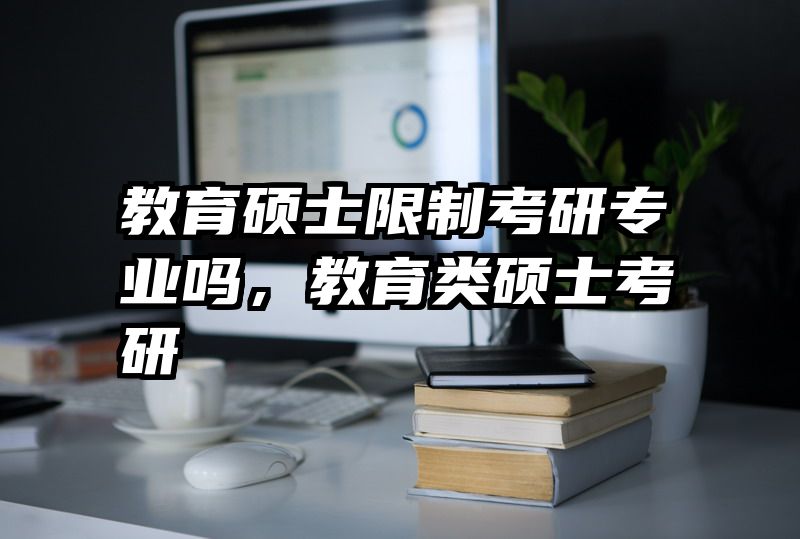 教育硕士限制考研专业吗，教育类硕士考研